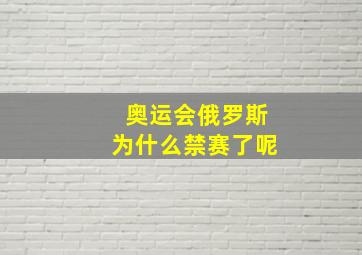 奥运会俄罗斯
为什么禁赛了呢